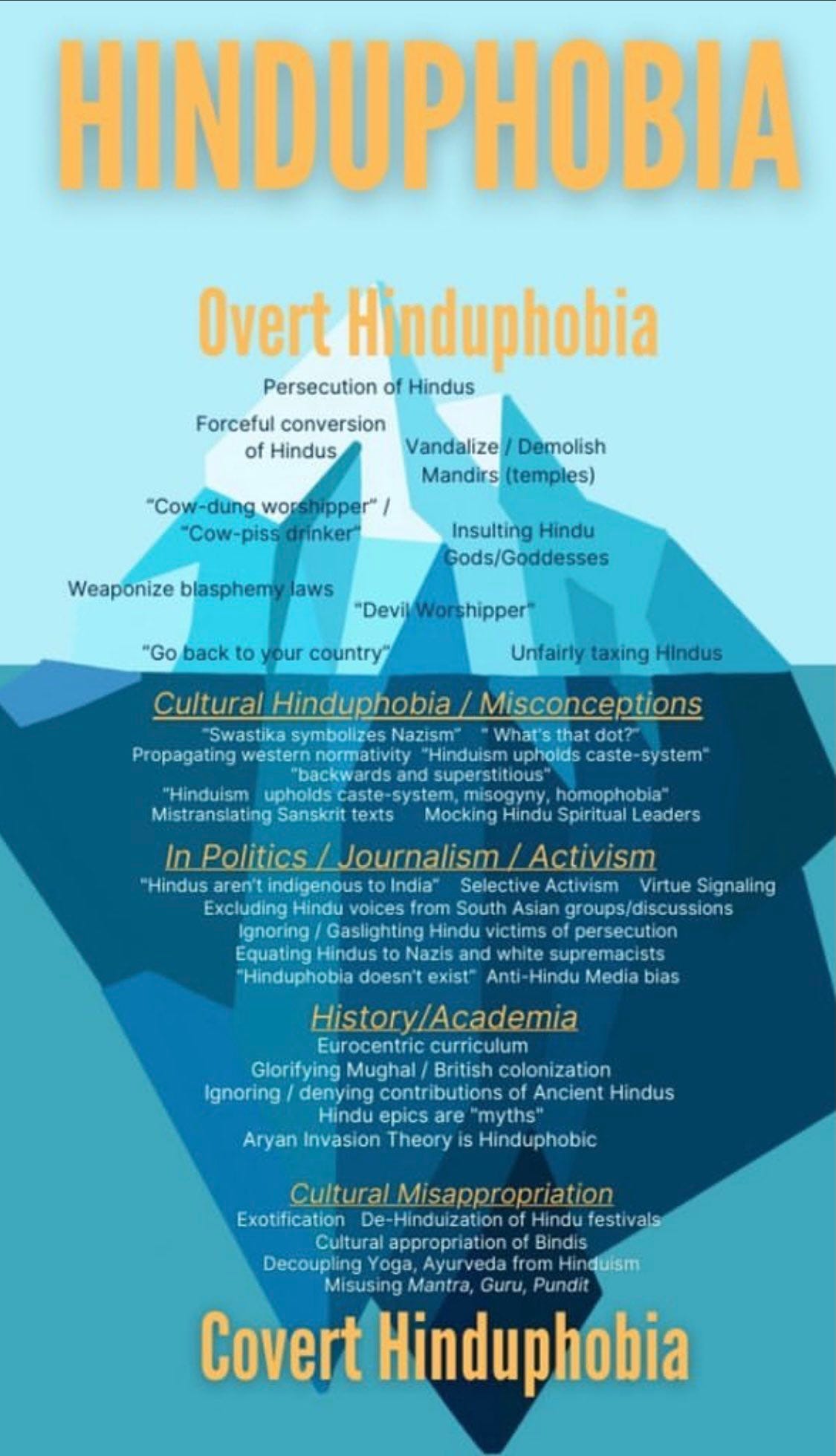 HINDUPHOBIA

Overt Hinduphobia

Persecution of Hindus

Forceful conversion of Hindus

Vandalize / Demolish Mandirs (temples)

"Cow-dung worshipper" / "Cow-piss drinker"

Insulting Hindu Gods/Goddesses

Weaponize blasphemy laws

"Devil Worshipper"

"Go back to your country"

Unfairly taxing Hindus

Cultural Hinduphobia / Misconceptions

"Swastika symbolizes Nazism" " What's that dot?"
Propagating western normativity "Hinduism upholds caste-system"
"backwards and superstitious"
"Hinduism upholds caste-system, misogyny, homophobia"
Mistranslating Sanskrit texts Mocking Hindu Spiritual Leaders

In Politics / Journalism / Activism

"Hindus aren't indigenous to India" Selective Activism Virtue Signaling
Excluding Hindu voices from South Asian groups/discussions
Ignoring / Gaslighting Hindu victims of persecution
Equating Hindus to Nazis and white supremacists
"Hinduphobia doesn't exist" Anti-Hindu Media bias

History/Academia

Eurocentric curriculum
Glorifying Mughal / British colonization
Ignoring / denying contributions of Ancient Hindus
Hindu epics are "myths"
Aryan Invasion Theory is Hinduphobic

Cultural Misappropriation

Exotification De-Hinduization of Hindu festivals
Cultural appropriation of Bindis
Decoupling Yoga, Ayurveda from Hinduism
Misusing Mantra, Guru, Pundit

Covert Hinduphobia